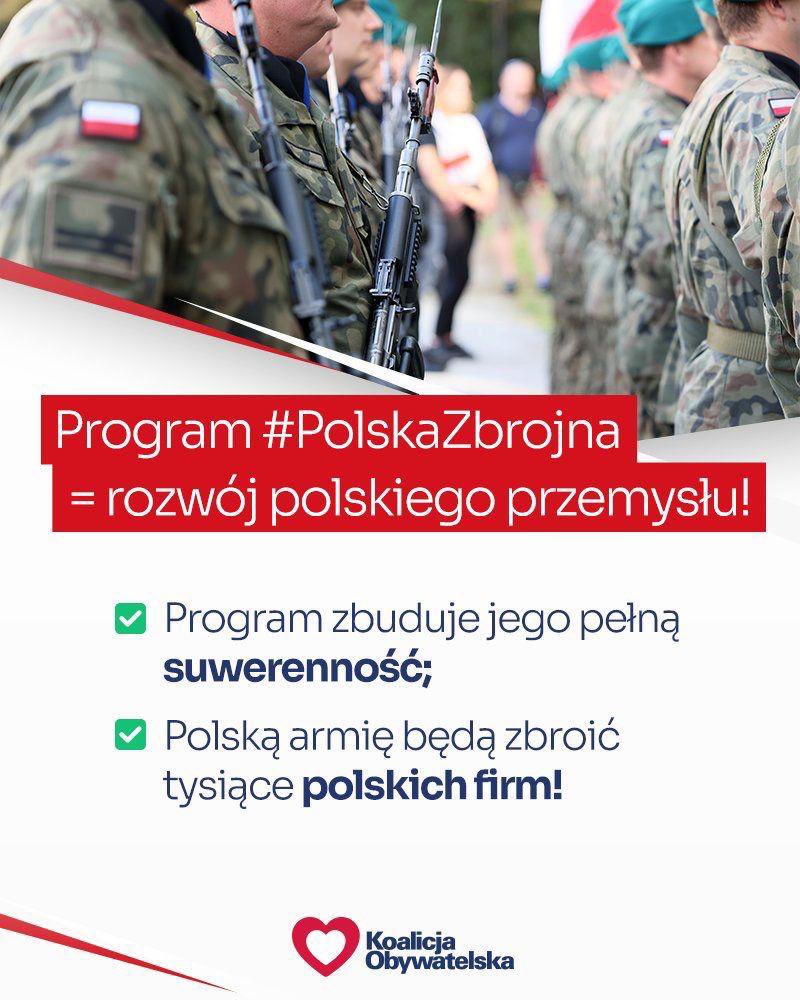 Program #PolskaZbrojna
= rozwój polskiego przemysłu!

Program zbuduje jego pełną suwerenność;

Polską armię będą zbroić tysiące polskich firm!

Koalicja Obywatelska